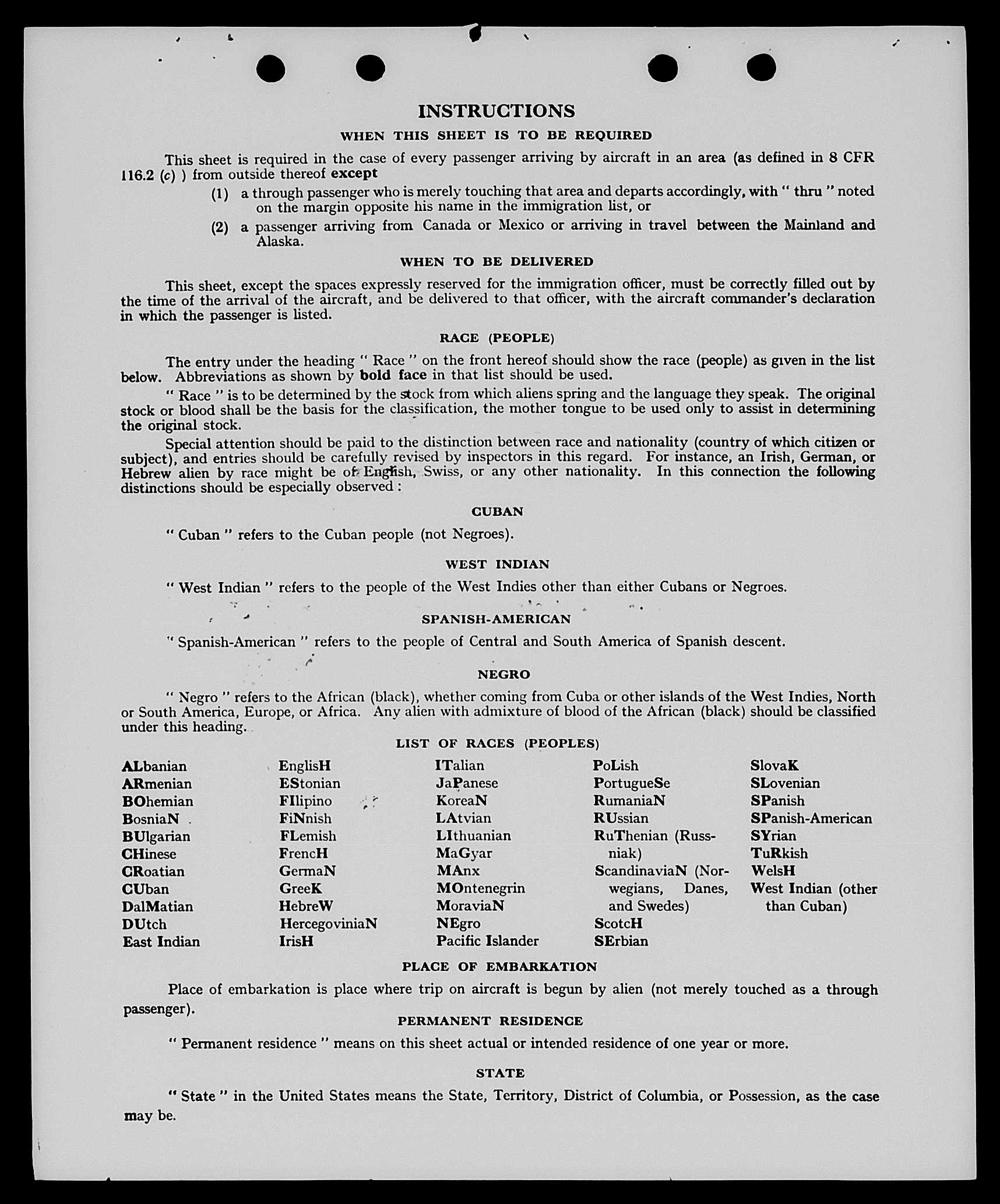 INSTRUCTIONS

WHEN THIS SHEET IS TO BE REQUIRED

This sheet is required in the case of every passenger arriving by aircraft in an area (as defined in 8 CFR 116.2 (c) ) from outside thereof except

(1) a through passenger who is merely touching that area and departs accordingly, with " thru " noted on the margin opposite his name in the immigration list, or

(2) a passenger arriving from Canada or Mexico or arriving in travel between the Mainland and Alaska.

WHEN TO BE DELIVERED

This sheet, except the spaces expressly reserved for the immigration officer, must be correctly filled out by the time of the arrival of the aircraft, and be delivered to that officer, with the aircraft commander's declaration in which the passenger is listed.

RACE (PEOPLE)

The entry under the heading " Race " on the front hereof should show the race (people) as given in the list below. Abbreviations as shown by bold face in that list should be used.

" Race " is to be determined by the stock from which aliens spring and the language they speak. The original stock or blood shall be the basis for the classification, the mother tongue to be used only to assist in determining the original stock.

Special attention should be paid to the distinction between race and nationality (country of which citizen or subject), and entries should be carefully revised by inspectors in this regard. For instance, an Irish, German, or Hebrew alien by race might be of English, Swiss, or any other nationality. In this connection the following distinctions should be especially observed :

CUBAN

" Cuban " refers to the Cuban people (not Negroes).

WEST INDIAN

" West Indian " refers to the people of the West Indies other than either Cubans or Negroes.

SPANISH-AMERICAN

" Spanish-American " refers to the people of Central and South America of Spanish descent.

NEGRO

" Negro " refers to the African (black), whether coming from Cuba or other islands of the West Indies, North or South America, Europe, or Africa. Any alien with admixture of blood of the African (black) should be classified under this heading.

LIST OF RACES (PEOPLES)

ALbanian
ARmenian
BOhemian
BosniaN
BUlgarian
CHinese
CRoatian
CUban
DalMatian
DUtch
East Indian

EnglisH
EStonian
FIlipino
FiNnish
FLemish
FrencH
GermaN
GreeK
HebreW
HercegoviniaN
IrisH

ITalian
JaPanese
KoreaN
LAtvian
LIthuanian
MaGyar
MAnx
MOntenegrin
MoraviaN
NEgro
Pacific Islander

PoLish
PortugueSe
RumaniaN
RUssian
RuThenian (Russniak)
ScandinaviaN (Norwegians, Danes, and Swedes)
ScotcH
SErbian

SlovaK
SLovenian
SPanish
SPanish-American
SYrian
TuRkish
WelsH
West Indian (other than Cuban)

PLACE OF EMBARKATION

Place of embarkation is place where trip on aircraft is begun by alien (not merely touched as a through passenger).

PERMANENT RESIDENCE

" Permanent residence " means on this sheet actual or intended residence of one year or more.

STATE

" State " in the United States means the State, Territory, District of Columbia, or Possession, as the case may be.